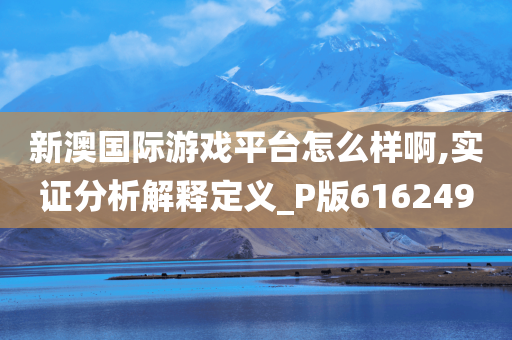 新澳国际游戏平台怎么样啊,实证分析解释定义_P版616249